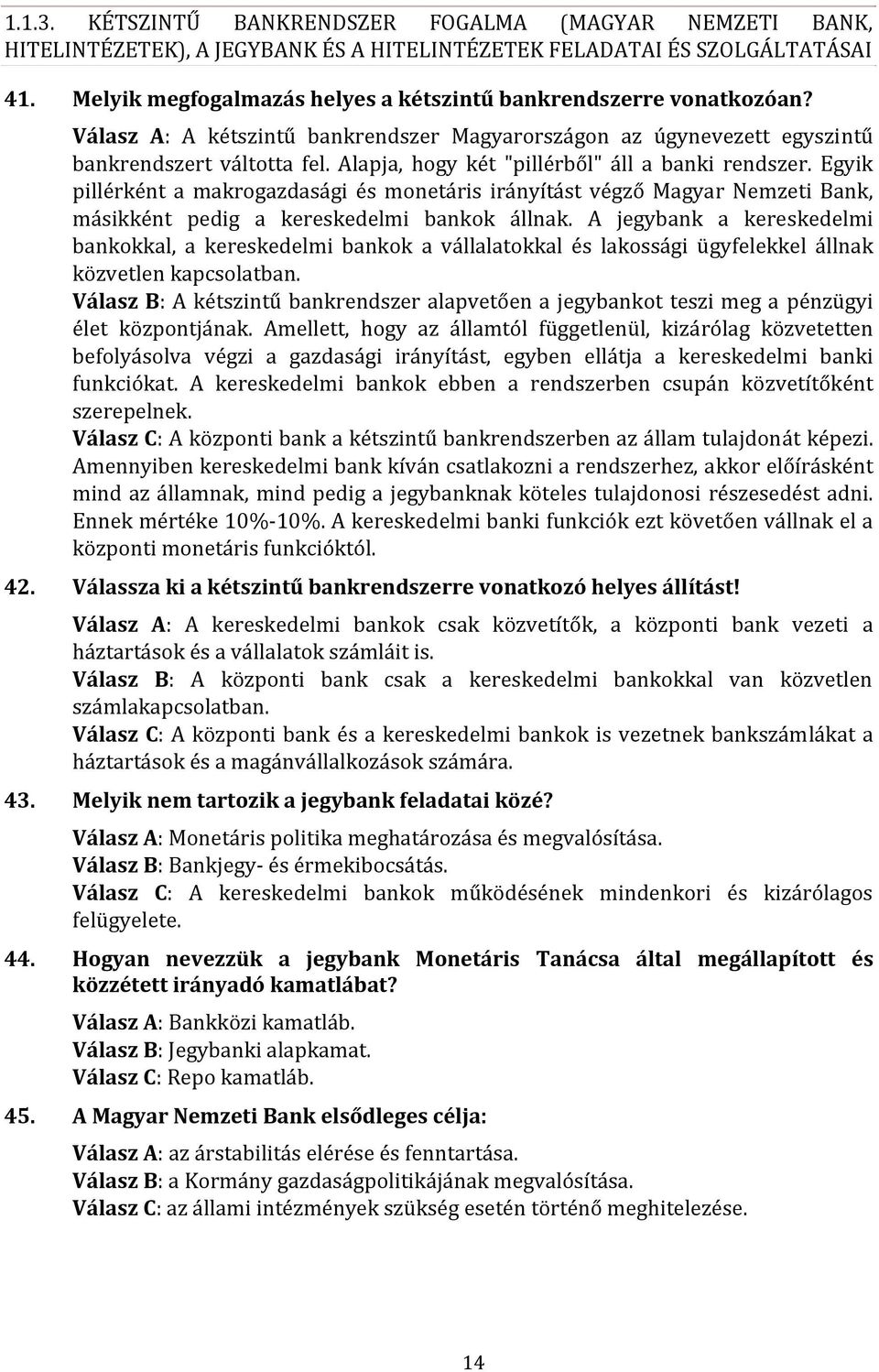 1.1.3. KÉTSZINTŰ BANKRENDSZER FOGALMA (MAGYAR NEMZETI BANK, HITELINTÉZETEK), A JEGYBANK ÉS A HITELINTÉZETEK FELADATAI ÉS SZOLGÁLTATÁSAI

41. Melyik megfogalmazás helyes a kétszintű bankrendszerre vonatkozóan?

Válasz A: A kétszintű bankrendszer Magyarországon az úgynevezett egyszintű bankrendszert váltotta fel. Alapja, hogy két "pillérből" áll a banki rendszer. Egyik pillérként a makrogazdasági és monetáris irányítást végző Magyar Nemzeti Bank, másikként pedig a kereskedelmi bankok állnak. A jegybank a kereskedelmi bankokkal, a kereskedelmi bankok a vállalatokkal és lakossági ügyfelekkel állnak közvetlen kapcsolatban.

Válasz B: A kétszintű bankrendszer alapvetően a jegybankot teszi meg a pénzügyi élet központjának. Amellett, hogy az államtól függetlenül, kizárólag közvetetten befolyásolva végzi a gazdasági irányítást, egyben ellátja a kereskedelmi banki funkciókat. A kereskedelmi bankok ebben a rendszerben csupán közvetítőként szerepelnek.

Válasz C: A központi bank a kétszintű bankrendszerben az állam tulajdonát képezi. Amennyiben kereskedelmi bank kíván csatlakozni a rendszerhez, akkor előírásként mind az államnak, mind pedig a jegybanknak köteles tulajdonosi részesedést adni. Ennek mértéke 10%-10%. A kereskedelmi banki funkciók ezt követően vállnak el a központi monetáris funkcióktól.

42. Válassza ki a kétszintű bankrendszerre vonatkozó helyes állítást!

Válasz A: A kereskedelmi bankok csak közvetítők, a központi bank vezeti a háztartások és a vállalatok számláit is.

Válasz B: A központi bank csak a kereskedelmi bankokkal van közvetlen számlakapcsolatban.

Válasz C: A központi bank és a kereskedelmi bankok is vezetnek bankszámlákat a háztartások és a magánvállalkozások számára.

43. Melyik nem tartozik a jegybank feladatai közé?

Válasz A: Monetáris politika meghatározása és megvalósítása.
Válasz B: Bankjegy- és érmekibocsátás.
Válasz C: A kereskedelmi bankok működésének mindenkori és kizárólagos felügyelete.

44. Hogyan nevezzük a jegybank Monetáris Tanácsa által megállapított és közzétett irányadó kamatlábat?

Válasz A: Bankközi kamatláb.
Válasz B: Jegybanki alapkamat.
Válasz C: Repo kamatláb.

45. A Magyar Nemzeti Bank elsődleges célja:

Válasz A: az árstabilitás elérése és fenntartása.
Válasz B: a Kormány gazdaságpolitikájának megvalósítása.
Válasz C: az állami intézmények szükség esetén történő meghitelezése.

14